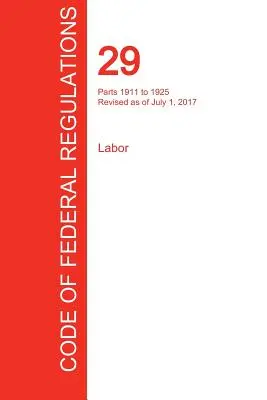 CODE OF FEDERAL REGULATIONS

29

Parts 1911 to 1925
Revised as of July 1, 2017

Labor